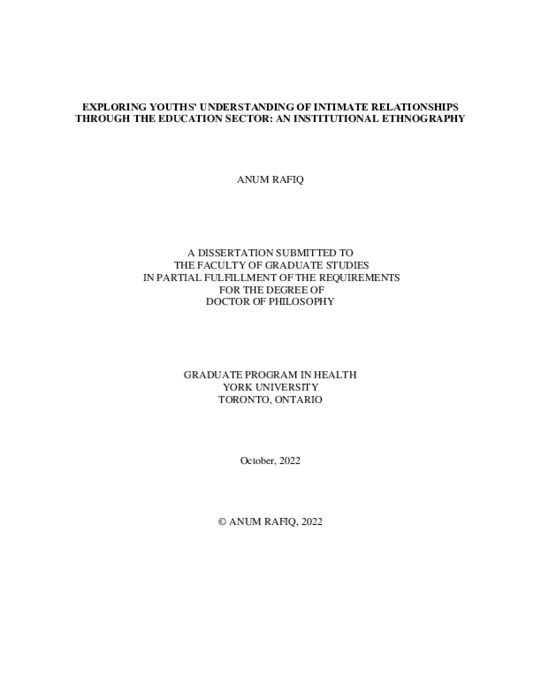 EXPLORING YOUTHS' UNDERSTANDING OF INTIMATE RELATIONSHIPS THROUGH THE EDUCATION SECTOR: AN INSTITUTIONAL ETHNOGRAPHY

ANUM RAFIQ

A DISSERTATION SUBMITTED TO THE FACULTY OF GRADUATE STUDIES IN PARTIAL FULFILLMENT OF THE REQUIREMENTS FOR THE DEGREE OF DOCTOR OF PHILOSOPHY

GRADUATE PROGRAM IN HEALTH
YORK UNIVERSITY
TORONTO, ONTARIO

October, 2022

© ANUM RAFIQ, 2022